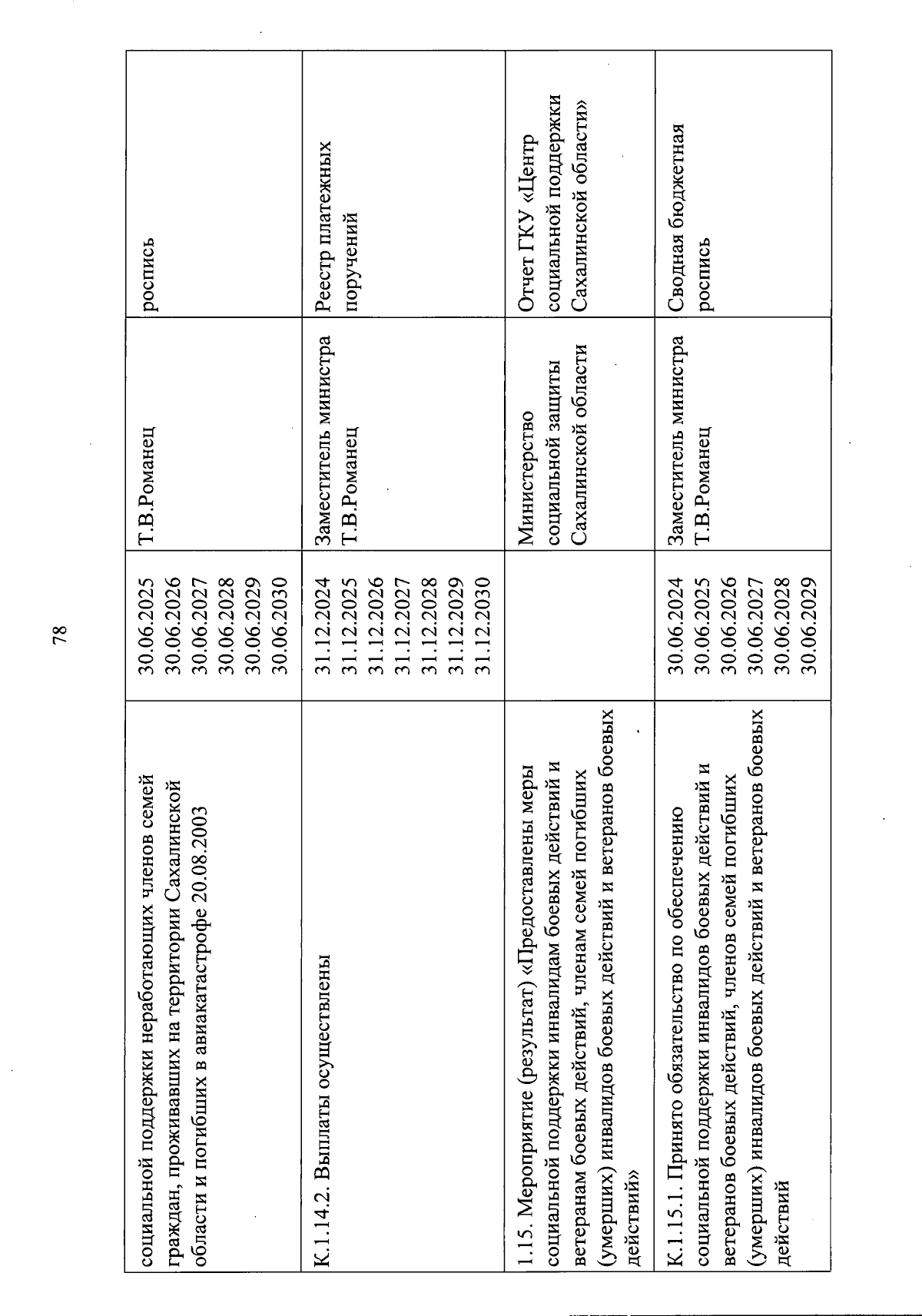 78

|  |  |  |  |
|---|---|---|---|
| социальной поддержки неработающих членов семей граждан, проживавших на территории Сахалинской области и погибших в авиакатастрофе 20.08.2003 | 30.06.2025 30.06.2026 30.06.2027 30.06.2028 30.06.2029 30.06.2030 | Т.В.Романец | роспись |
| К.1.14.2. Выплаты осуществлены | 31.12.2024 31.12.2025 31.12.2026 31.12.2027 31.12.2028 31.12.2029 31.12.2030 | Заместитель министра Т.В.Романец | Реестр платежных поручений |
| 1.15. Мероприятие (результат) «Предоставлены меры социальной поддержки инвалидам боевых действий и ветеранам боевых действий, членам семей погибших (умерших) инвалидов боевых действий и ветеранов боевых действий» |  | Министерство социальной защиты Сахалинской области | Отчет ГКУ «Центр социальной поддержки Сахалинской области» |
| К.1.15.1. Принято обязательство по обеспечению социальной поддержки инвалидов боевых действий и ветеранов боевых действий, членов семей погибших (умерших) инвалидов боевых действий и ветеранов боевых действий | 30.06.2024 30.06.2025 30.06.2026 30.06.2027 30.06.2028 30.06.2029 | Заместитель министра Т.В.Романец | Сводная бюджетная роспись |